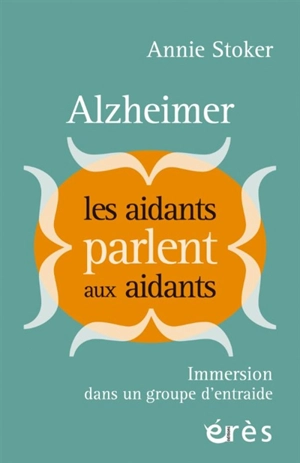 Annie Stoker

Alzheimer

les aidants parlent aux aidants

Immersion dans un groupe d'entraide

érès